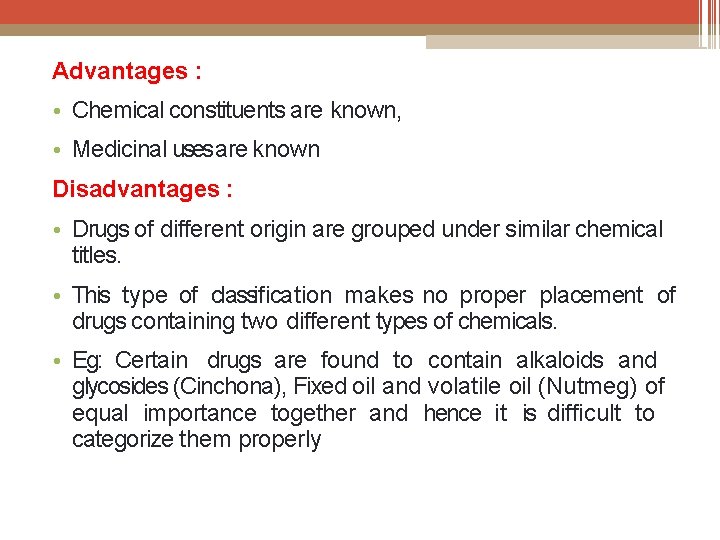 Advantages :

• Chemical constituents are known,

• Medicinal uses are known

Disadvantages :

• Drugs of different origin are grouped under similar chemical titles.

• This type of classification makes no proper placement of drugs containing two different types of chemicals.

• Eg: Certain drugs are found to contain alkaloids and glycosides (Cinchona), Fixed oil and volatile oil (Nutmeg) of equal importance together and hence it is difficult to categorize them properly